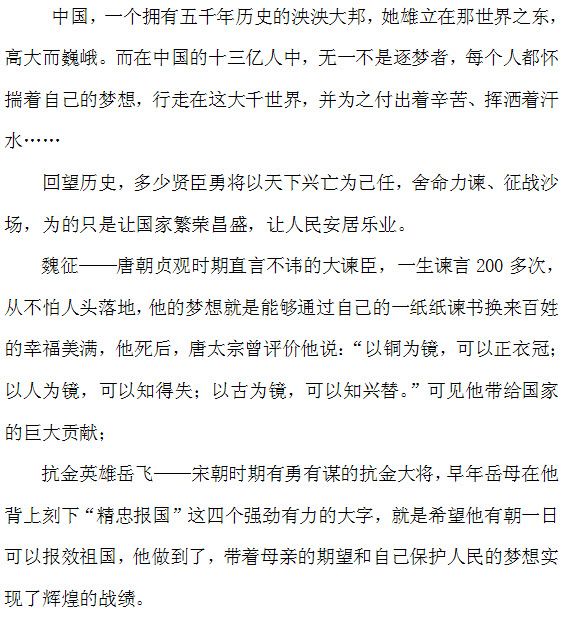 中国，一个拥有五千年历史的泱泱大邦，她雄立在那世界之东，高大而巍峨。而在中国的十三亿人中，无一不是逐梦者，每个人都怀揣着自己的梦想，行走在这大千世界，并为之付出着辛苦、挥洒着汗水……

回望历史，多少贤臣勇将以天下兴亡为己任，舍命力谏、征战沙场，为的只是让国家繁荣昌盛，让人民安居乐业。

魏征——唐朝贞观时期直言不讳的大谏臣，一生谏言 200 多次，从不怕人头落地，他的梦想就是能够通过自己的一纸纸谏书换来百姓的幸福美满，他死后，唐太宗曾评价他说：“以铜为镜，可以正衣冠；以人为镜，可以知得失；以古为镜，可以知兴替。”可见他带给国家的巨大贡献；

抗金英雄岳飞——宋朝时期有勇有谋的抗金大将，早年岳母在他背上刻下“精忠报国”这四个强劲有力的大字，就是希望他有朝一日可以报效祖国，他做到了，带着母亲的期望和自己保护人民的梦想实现了辉煌的战绩。